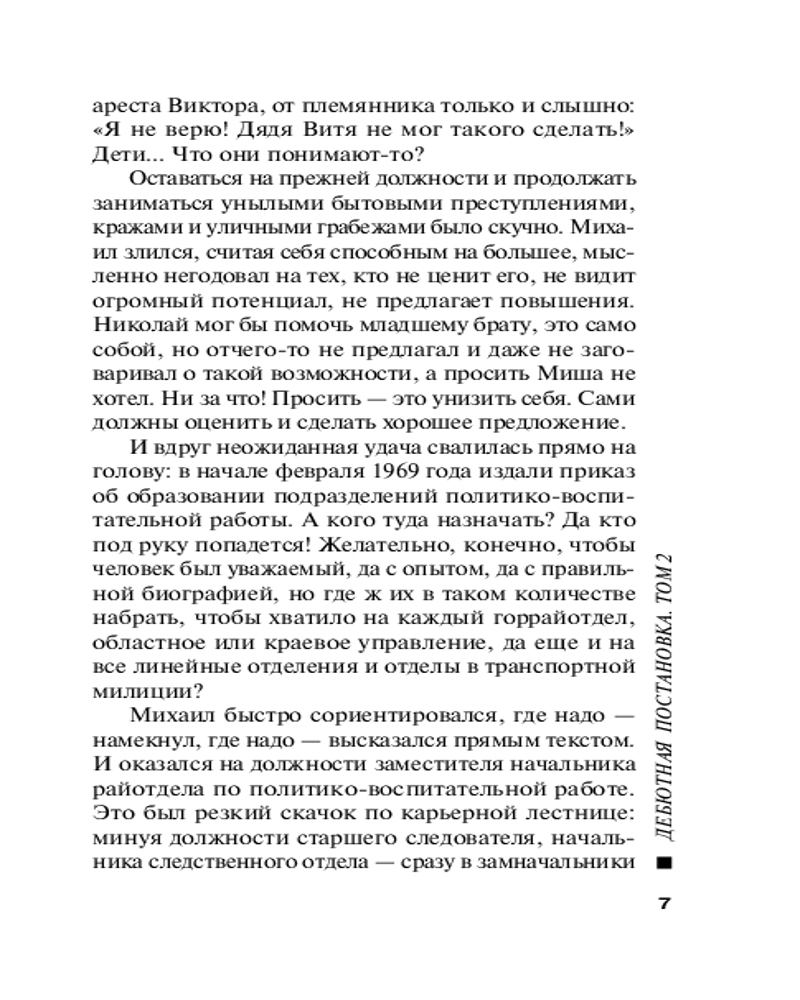 ареста Виктора, от племянника только и слышно: «Я не верю! Дядя Витя не мог такого сделать!» Дети... Что они понимают-то?

Оставаться на прежней должности и продолжать заниматься унылыми бытовыми преступлениями, кражами и уличными грабежами было скучно. Михаил злился, считая себя способным на большее, мысленно негодовал на тех, кто не ценит его, не видит огромный потенциал, не предлагает повышения. Николай мог бы помочь младшему брату, это само собой, но отчего-то не предлагал и даже не заговаривал о такой возможности, а просить Миша не хотел. Ни за что! Просить — это унизить себя. Сами должны оценить и сделать хорошее предложение.

И вдруг неожиданная удача свалилась прямо на голову: в начале февраля 1969 года издали приказ об образовании подразделений политико-воспитательной работы. А кого туда назначать? Да кто под руку попадется! Желательно, конечно, чтобы человек был уважаемый, да с опытом, да с правильной биографией, но где ж их в таком количестве набрать, чтобы хватило на каждый горрайотдел, областное или краевое управление, да еще и на все линейные отделения и отделы в транспортной милиции?

Михаил быстро сориентировался, где надо — намекнул, где надо — высказался прямым текстом. И оказался на должности заместителя начальника райотдела по политико-воспитательной работе. Это был резкий скачок по карьерной лестнице: минуя должности старшего следователя, начальника следственного отдела — сразу в замначальники

ДЕБЮТНАЯ ПОСТАНОВКА. ТОМ 2

7